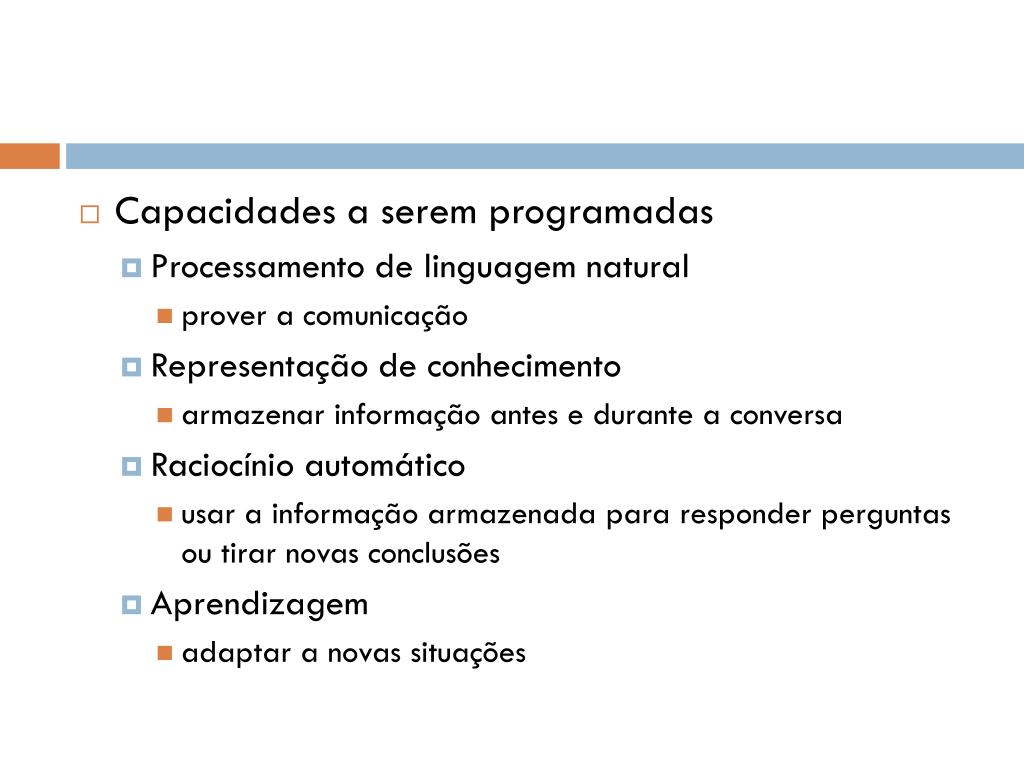 Capacidades a serem programadas

Processamento de linguagem natural

prover a comunicação

Representação de conhecimento

armazenar informação antes e durante a conversa

Raciocínio automático

usar a informação armazenada para responder perguntas ou tirar novas conclusões

Aprendizagem

adaptar a novas situações